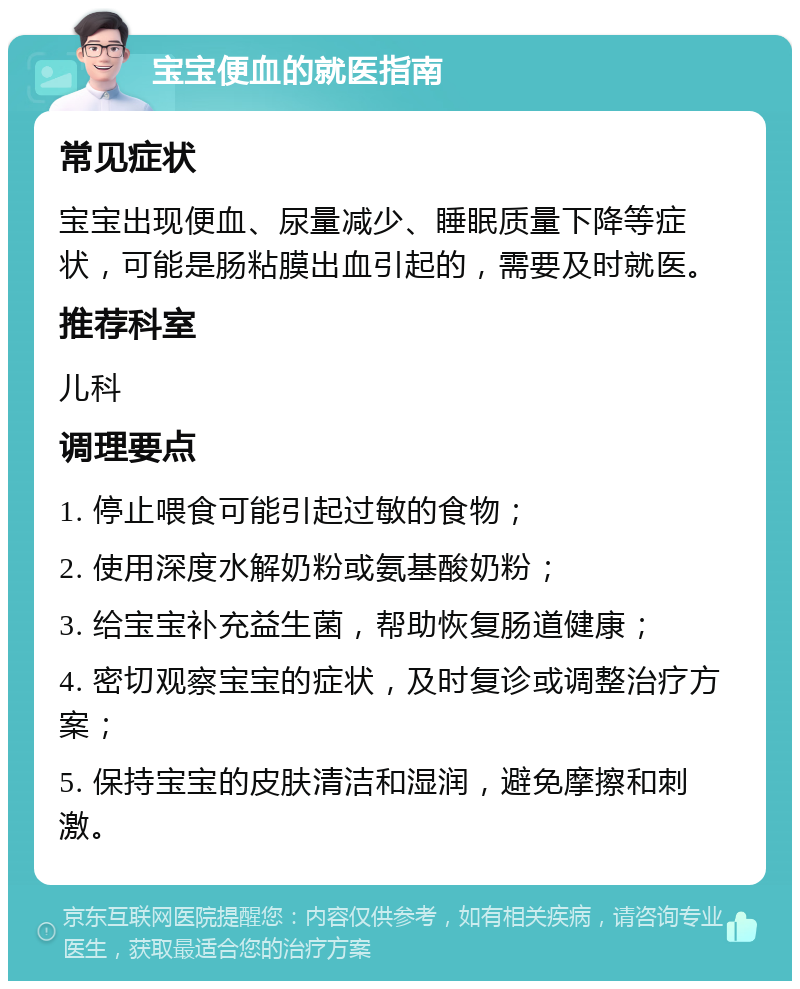 宝宝便血的就医指南

常见症状

宝宝出现便血、尿量减少、睡眠质量下降等症状，可能是肠粘膜出血引起的，需要及时就医。

推荐科室

儿科

调理要点

1. 停止喂食可能引起过敏的食物；

2. 使用深度水解奶粉或氨基酸奶粉；

3. 给宝宝补充益生菌，帮助恢复肠道健康；

4. 密切观察宝宝的症状，及时复诊或调整治疗方案；

5. 保持宝宝的皮肤清洁和湿润，避免摩擦和刺激。

京东互联网医院提醒您：内容仅供参考，如有相关疾病，请咨询专业医生，获取最适合您的治疗方案